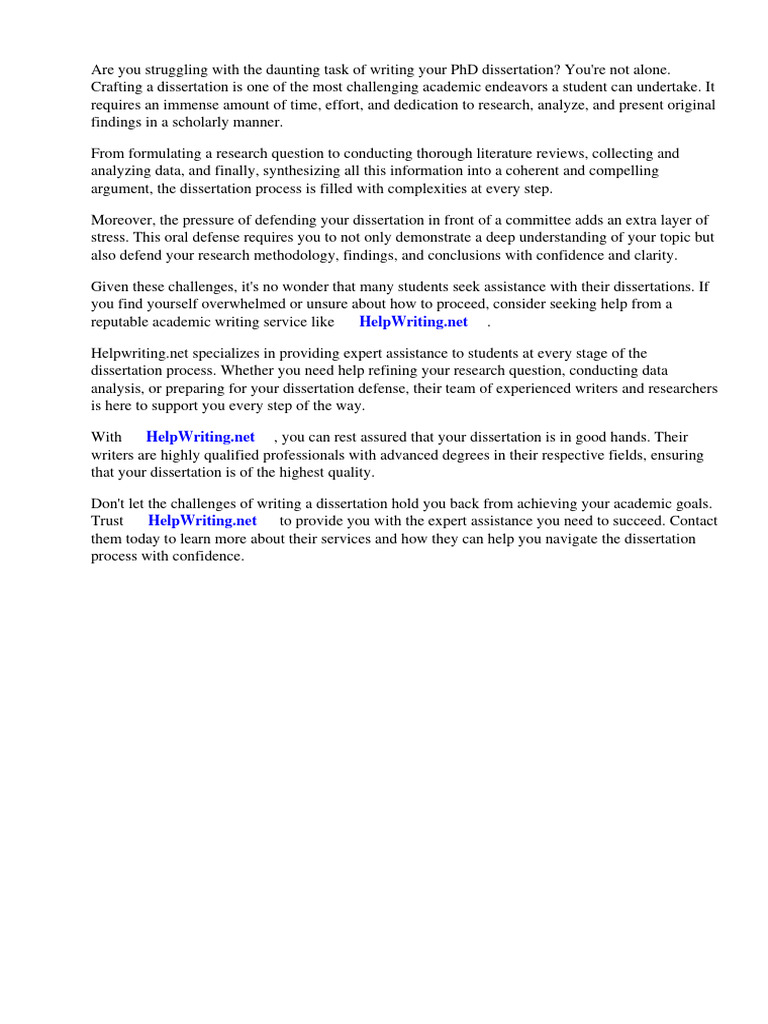 Are you struggling with the daunting task of writing your PhD dissertation? You're not alone. Crafting a dissertation is one of the most challenging academic endeavors a student can undertake. It requires an immense amount of time, effort, and dedication to research, analyze, and present original findings in a scholarly manner.

From formulating a research question to conducting thorough literature reviews, collecting and analyzing data, and finally, synthesizing all this information into a coherent and compelling argument, the dissertation process is filled with complexities at every step.

Moreover, the pressure of defending your dissertation in front of a committee adds an extra layer of stress. This oral defense requires you to not only demonstrate a deep understanding of your topic but also defend your research methodology, findings, and conclusions with confidence and clarity.

Given these challenges, it's no wonder that many students seek assistance with their dissertations. If you find yourself overwhelmed or unsure about how to proceed, consider seeking help from a reputable academic writing service like HelpWriting.net .

Helpwriting.net specializes in providing expert assistance to students at every stage of the dissertation process. Whether you need help refining your research question, conducting data analysis, or preparing for your dissertation defense, their team of experienced writers and researchers is here to support you every step of the way.

With HelpWriting.net , you can rest assured that your dissertation is in good hands. Their writers are highly qualified professionals with advanced degrees in their respective fields, ensuring that your dissertation is of the highest quality.

Don't let the challenges of writing a dissertation hold you back from achieving your academic goals. Trust HelpWriting.net to provide you with the expert assistance you need to succeed. Contact them today to learn more about their services and how they can help you navigate the dissertation process with confidence.